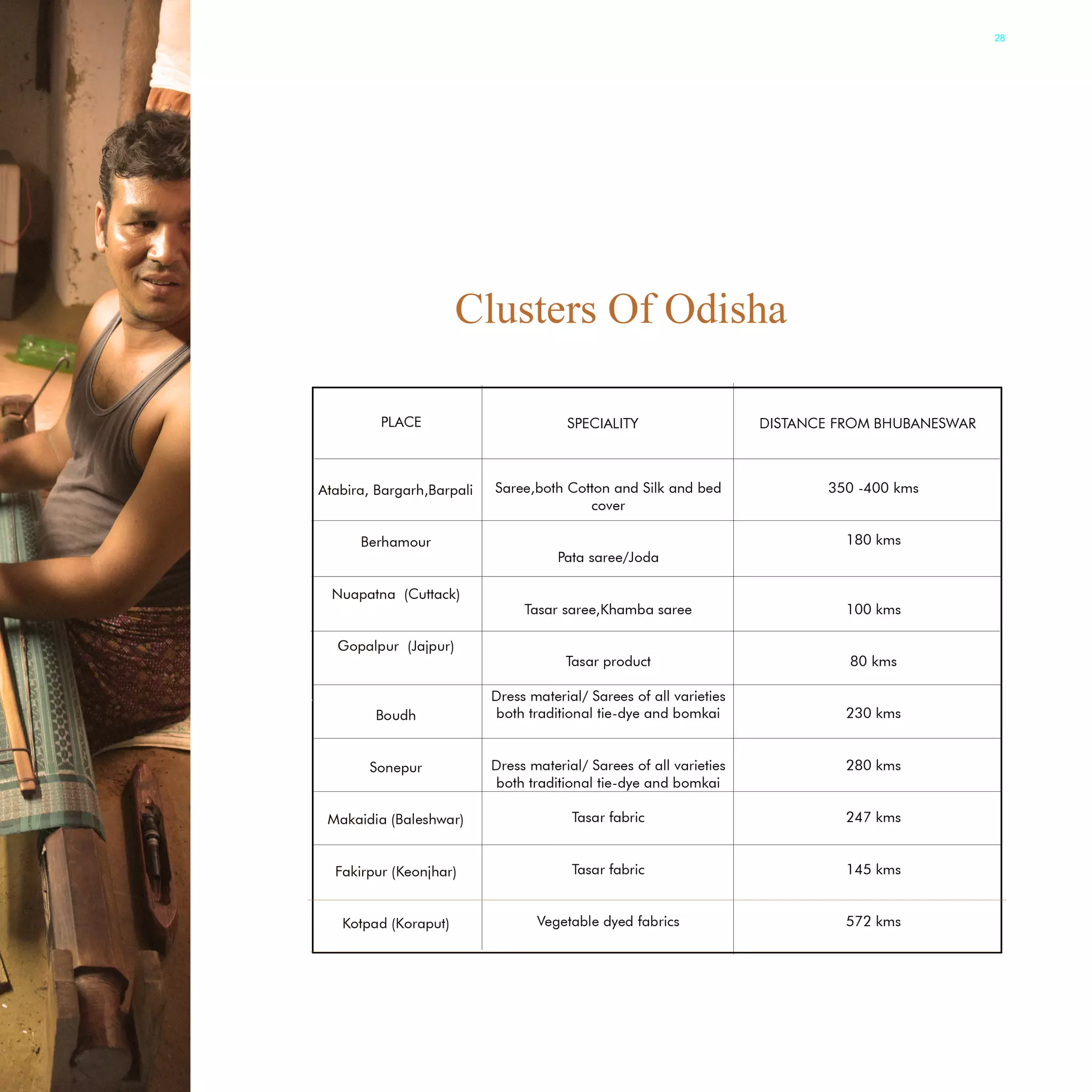 28

Clusters Of Odisha

| PLACE | SPECIALITY | DISTANCE FROM BHUBANESWAR |
|---|---|---|
| Atabira, Bargarh,Barpali | Saree,both Cotton and Silk and bed cover | 350 -400 kms |
| Berhamour | Pata saree/Joda | 180 kms |
| Nuapatna (Cuttack) | Tasar saree,Khamba saree | 100 kms |
| Gopalpur (Jajpur) | Tasar product | 80 kms |
| Boudh | Dress material/ Sarees of all varieties both traditional tie-dye and bomkai | 230 kms |
| Sonepur | Dress material/ Sarees of all varieties both traditional tie-dye and bomkai | 280 kms |
| Makaidia (Baleshwar) | Tasar fabric | 247 kms |
| Fakirpur (Keonjhar) | Tasar fabric | 145 kms |
| Kotpad (Koraput) | Vegetable dyed fabrics | 572 kms |